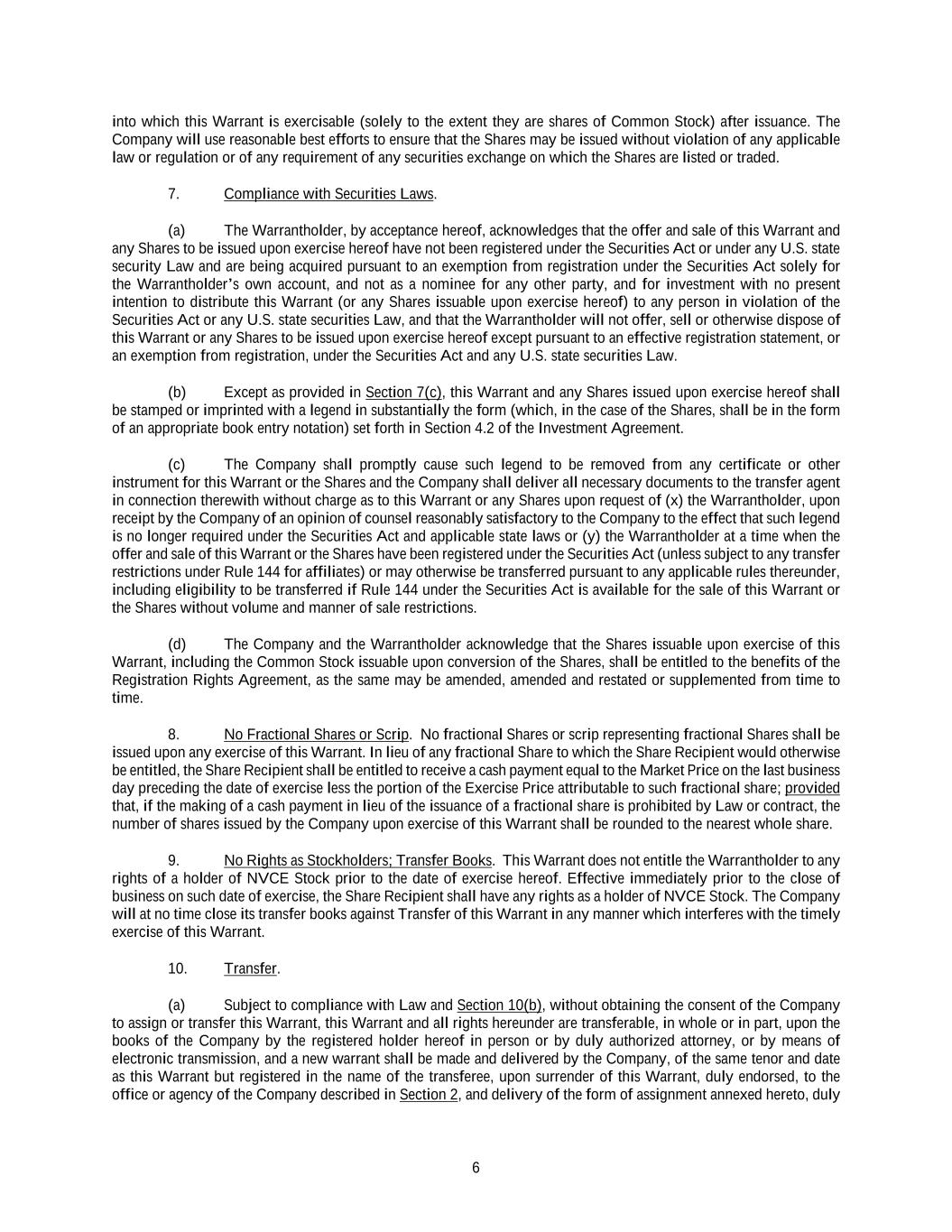 into which this Warrant is exercisable (solely to the extent they are shares of Common Stock) after issuance. The Company will use reasonable best efforts to ensure that the Shares may be issued without violation of any applicable law or regulation or of any requirement of any securities exchange on which the Shares are listed or traded.

7. Compliance with Securities Laws.

(a) The Warrantholder, by acceptance hereof, acknowledges that the offer and sale of this Warrant and any Shares to be issued upon exercise hereof have not been registered under the Securities Act or under any U.S. state security Law and are being acquired pursuant to an exemption from registration under the Securities Act solely for the Warrantholder's own account, and not as a nominee for any other party, and for investment with no present intention to distribute this Warrant (or any Shares issuable upon exercise hereof) to any person in violation of the Securities Act or any U.S. state securities Law, and that the Warrantholder will not offer, sell or otherwise dispose of this Warrant or any Shares to be issued upon exercise hereof except pursuant to an effective registration statement, or an exemption from registration, under the Securities Act and any U.S. state securities Law.

(b) Except as provided in Section 7(c), this Warrant and any Shares issued upon exercise hereof shall be stamped or imprinted with a legend in substantially the form (which, in the case of the Shares, shall be in the form of an appropriate book entry notation) set forth in Section 4.2 of the Investment Agreement.

(c) The Company shall promptly cause such legend to be removed from any certificate or other instrument for this Warrant or the Shares and the Company shall deliver all necessary documents to the transfer agent in connection therewith without charge as to this Warrant or any Shares upon request of (x) the Warrantholder, upon receipt by the Company of an opinion of counsel reasonably satisfactory to the Company to the effect that such legend is no longer required under the Securities Act and applicable state laws or (y) the Warrantholder at a time when the offer and sale of this Warrant or the Shares have been registered under the Securities Act (unless subject to any transfer restrictions under Rule 144 for affiliates) or may otherwise be transferred pursuant to any applicable rules thereunder, including eligibility to be transferred if Rule 144 under the Securities Act is available for the sale of this Warrant or the Shares without volume and manner of sale restrictions.

(d) The Company and the Warrantholder acknowledge that the Shares issuable upon exercise of this Warrant, including the Common Stock issuable upon conversion of the Shares, shall be entitled to the benefits of the Registration Rights Agreement, as the same may be amended, amended and restated or supplemented from time to time.

8. No Fractional Shares or Scrip. No fractional Shares or scrip representing fractional Shares shall be issued upon any exercise of this Warrant. In lieu of any fractional Share to which the Share Recipient would otherwise be entitled, the Share Recipient shall be entitled to receive a cash payment equal to the Market Price on the last business day preceding the date of exercise less the portion of the Exercise Price attributable to such fractional share; provided that, if the making of a cash payment in lieu of the issuance of a fractional share is prohibited by Law or contract, the number of shares issued by the Company upon exercise of this Warrant shall be rounded to the nearest whole share.

9. No Rights as Stockholders; Transfer Books. This Warrant does not entitle the Warrantholder to any rights of a holder of NVCE Stock prior to the date of exercise hereof. Effective immediately prior to the close of business on such date of exercise, the Share Recipient shall have any rights as a holder of NVCE Stock. The Company will at no time close its transfer books against Transfer of this Warrant in any manner which interferes with the timely exercise of this Warrant.

10. Transfer.

(a) Subject to compliance with Law and Section 10(b), without obtaining the consent of the Company to assign or transfer this Warrant, this Warrant and all rights hereunder are transferable, in whole or in part, upon the books of the Company by the registered holder hereof in person or by duly authorized attorney, or by means of electronic transmission, and a new warrant shall be made and delivered by the Company, of the same tenor and date as this Warrant but registered in the name of the transferee, upon surrender of this Warrant, duly endorsed, to the office or agency of the Company described in Section 2, and delivery of the form of assignment annexed hereto, duly

6